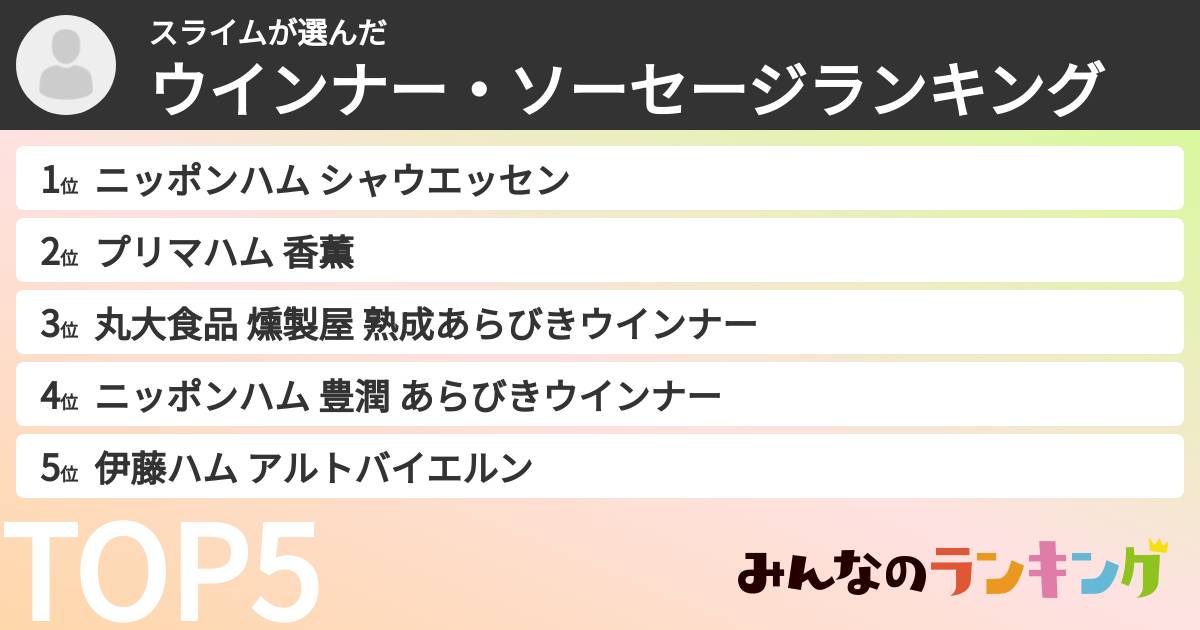 スライムが選んだ
ウインナー・ソーセージランキング

1位 ニッポンハム シャウエッセン
2位 プリマハム 香薫
3位 丸大食品 燻製屋 熟成あらびきウインナー
4位 ニッポンハム 豊潤 あらびきウインナー
5位 伊藤ハム アルトバイエルン

TOP5

みんなのランキング